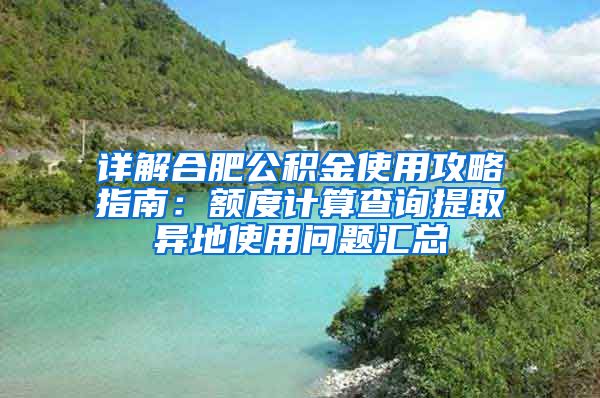 详解合肥公积金使用攻略指南：额度计算查询提取异地使用问题汇总